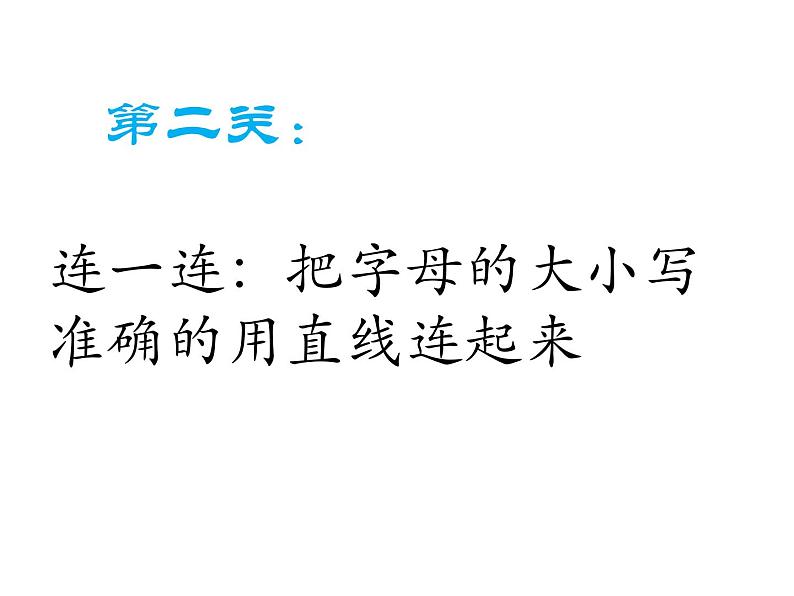 第二关：

连一连：把字母的大小写准确的用直线连起来